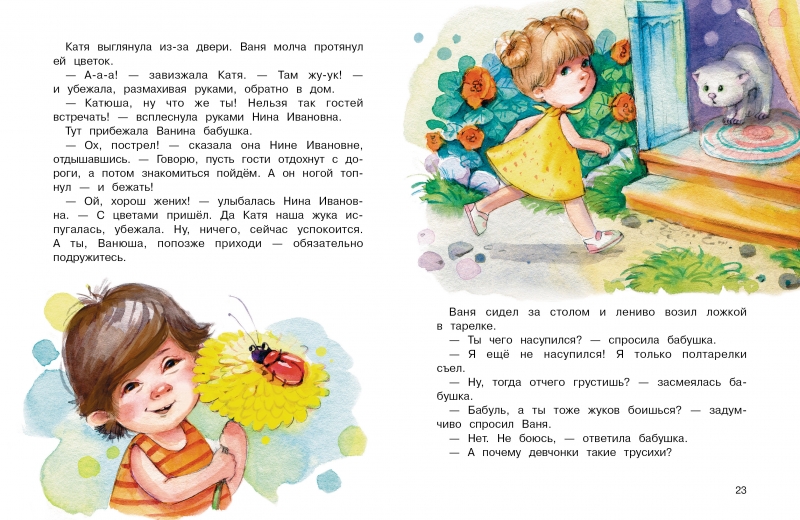 Катя выглянула из-за двери. Ваня молча протянул ей цветок.

— А-а-а! — завизжала Катя. — Там жу-ук! — и убежала, размахивая руками, обратно в дом.

— Катюша, ну что же ты! Нельзя так гостей встречать! — всплеснула руками Нина Ивановна.

Тут прибежала Ванина бабушка.

— Ох, пострел! — сказала она Нине Ивановне, отдышавшись. — Говорю, пусть гости отдохнут с дороги, а потом знакомиться пойдём. А он ногой топнул — и бежать!

— Ой, хорош жених! — улыбалась Нина Ивановна. — С цветами пришёл. Да Катя наша жука испугалась, убежала. Ну, ничего, сейчас успокоится. А ты, Ванюша, попозже приходи — обязательно подружитесь.

Ваня сидел за столом и лениво возил ложкой в тарелке.

— Ты чего насупился? — спросила бабушка.

— Я ещё не насупился! Я только полтарелки съел.

— Ну, тогда отчего грустишь? — засмеялась бабушка.

— Бабуль, а ты тоже жуков боишься? — задумчиво спросил Ваня.

— Нет. Не боюсь, — ответила бабушка.

— А почему девчонки такие трусихи?

23